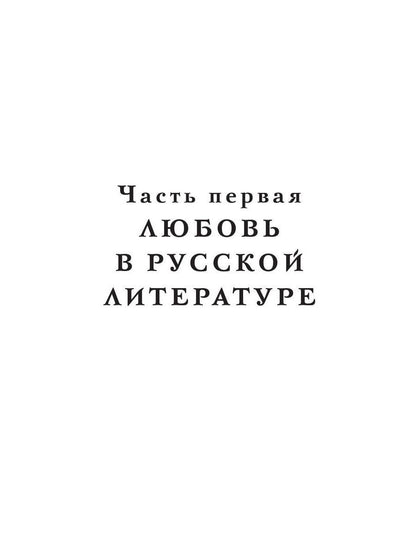 Часть первая
ЛЮБОВЬ
В РУССКОЙ
ЛИТЕРАТУРЕ